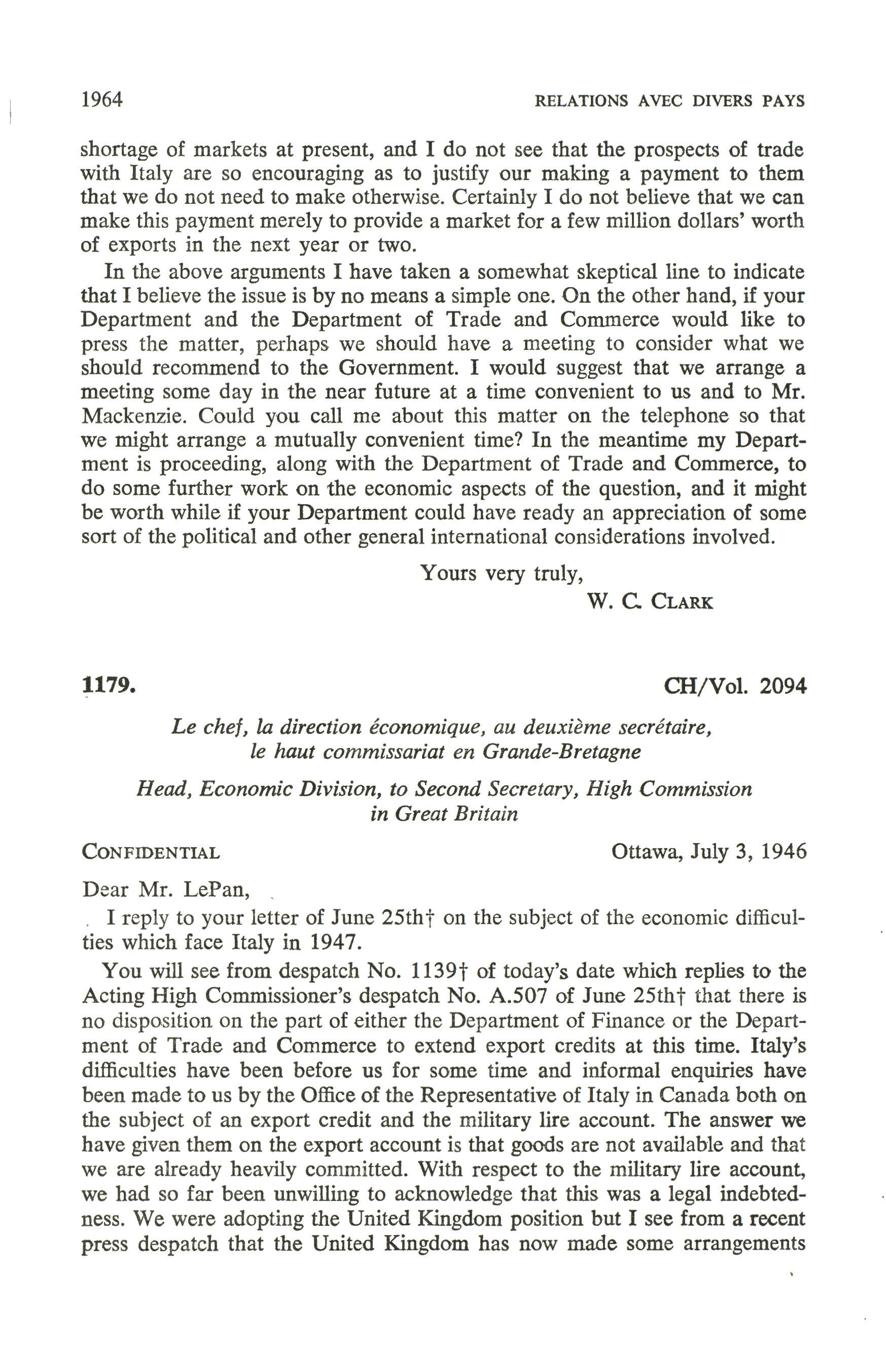 1964 RELATIONS AVEC DIVERS PAYS

shortage of markets at present, and I do not see that the prospects of trade with Italy are so encouraging as to justify our making a payment to them that we do not need to make otherwise. Certainly I do not believe that we can make this payment merely to provide a market for a few million dollars' worth of exports in the next year or two.

In the above arguments I have taken a somewhat skeptical line to indicate that I believe the issue is by no means a simple one. On the other hand, if your Department and the Department of Trade and Commerce would like to press the matter, perhaps we should have a meeting to consider what we should recommend to the Government. I would suggest that we arrange a meeting some day in the near future at a time convenient to us and to Mr. Mackenzie. Could you call me about this matter on the telephone so that we might arrange a mutually convenient time? In the meantime my Department is proceeding, along with the Department of Trade and Commerce, to do some further work on the economic aspects of the question, and it might be worth while if your Department could have ready an appreciation of some sort of the political and other general international considerations involved.

Yours very truly,
W. C. CLARK

1179. CH/Vol. 2094

Le chef, la direction économique, au deuxième secrétaire, le haut commissariat en Grande-Bretagne

Head, Economic Division, to Second Secretary, High Commission in Great Britain

CONFIDENTIAL Ottawa, July 3, 1946

Dear Mr. LePan,

I reply to your letter of June 25th† on the subject of the economic difficulties which face Italy in 1947.

You will see from despatch No. 1139† of today's date which replies to the Acting High Commissioner's despatch No. A.507 of June 25th† that there is no disposition on the part of either the Department of Finance or the Department of Trade and Commerce to extend export credits at this time. Italy's difficulties have been before us for some time and informal enquiries have been made to us by the Office of the Representative of Italy in Canada both on the subject of an export credit and the military lire account. The answer we have given them on the export account is that goods are not available and that we are already heavily committed. With respect to the military lire account, we had so far been unwilling to acknowledge that this was a legal indebtedness. We were adopting the United Kingdom position but I see from a recent press despatch that the United Kingdom has now made some arrangements